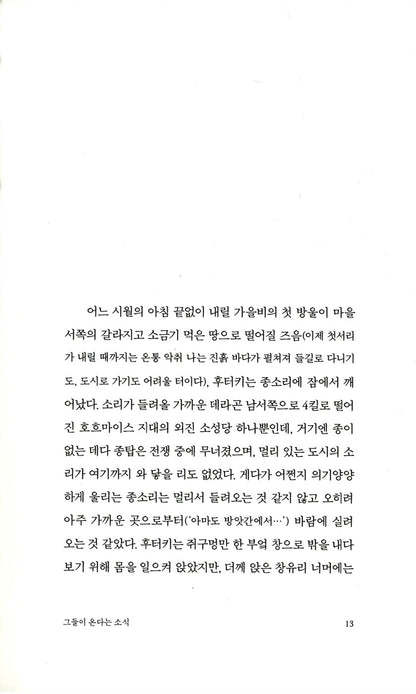 어느 시월의 아침 끝없이 내릴 가을비의 첫 방울이 마을 서쪽의 갈라지고 소금기 먹은 땅으로 떨어질 즈음(이제 첫서리가 내릴 때까지는 온통 악취 나는 진흙 바다가 펼쳐져 들길로 다니기도, 도시로 가기도 어려울 터이다), 후터키는 종소리에 잠에서 깨어났다. 소리가 들려올 가까운 데라곤 남서쪽으로 4킬로 떨어진 호흐마이스 지대의 외진 소성당 하나뿐인데, 거기엔 종이 없는 데다 종탑은 전쟁 중에 무너졌으며, 멀리 있는 도시의 소리가 여기까지 와 닿을 리도 없었다. 게다가 어쩐지 의기양양하게 울리는 종소리는 멀리서 들려오는 것 같지 않고 오히려 아주 가까운 곳으로부터('아마도 방앗간에서…') 바람에 실려 오는 것 같았다. 후터키는 쥐구멍만 한 부엌 창으로 밖을 내다보기 위해 몸을 일으켜 앉았지만, 더께 앉은 창유리 너머에는

그들이 온다는 소식 13